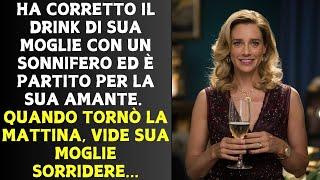 HA CORRETTO IL DRINK DI SUA MOGLIE CON UN SONNIFERO ED È PARTITO PER LA SUA AMANTE. QUANDO TORNÒ LA MATTINA, VIDE SUA MOGLIE SORRIDERE...